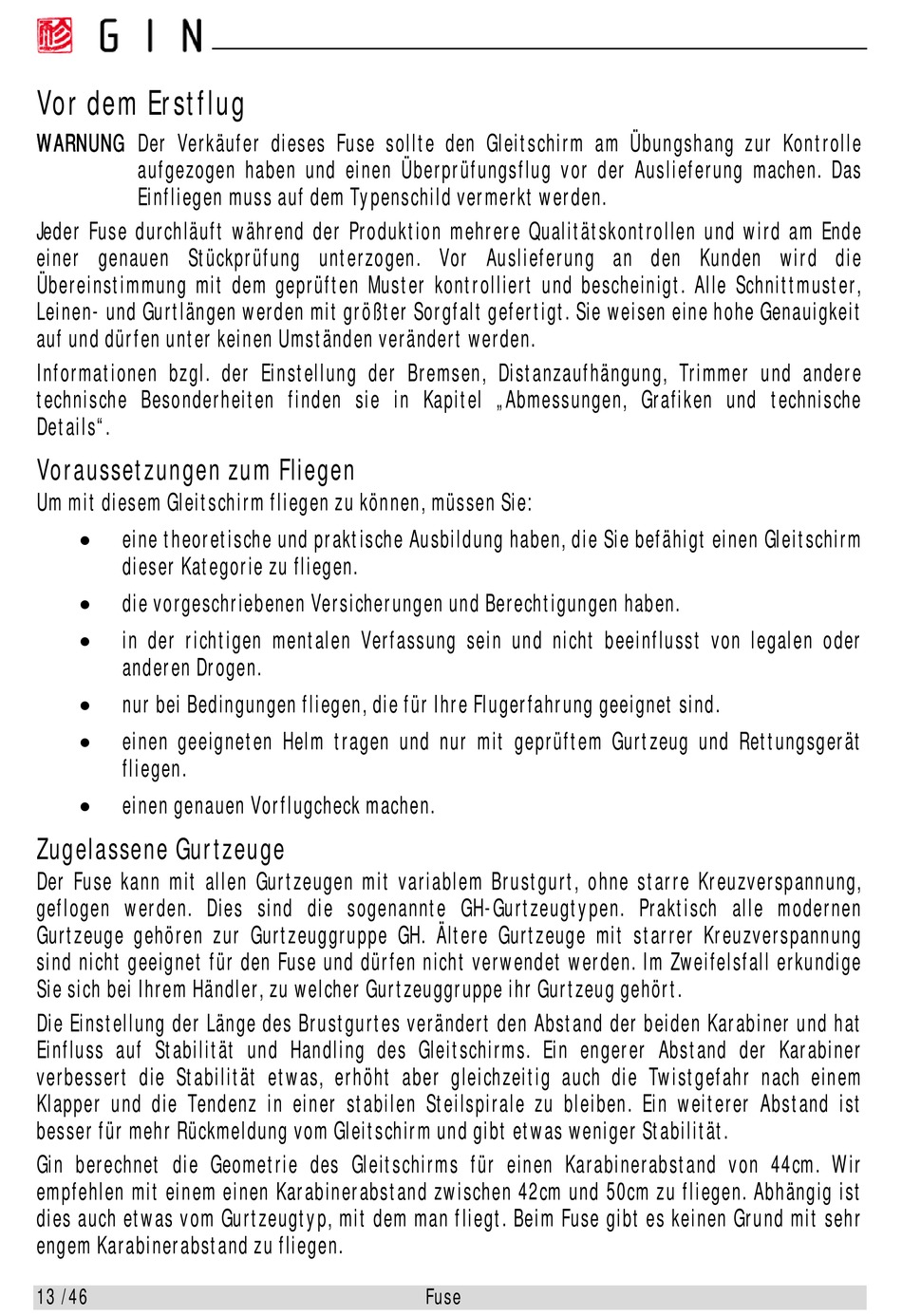 GIN

Vor dem Erstflug

WARNUNG Der Verkäufer dieses Fuse sollte den Gleitschirm am Übungshang zur Kontrolle aufgezogen haben und einen Überprüfungsflug vor der Auslieferung machen. Das Einfliegen muss auf dem Typenschild vermerkt werden.

Jeder Fuse durchläuft während der Produktion mehrere Qualitätskontrollen und wird am Ende einer genauen Stückprüfung unterzogen. Vor Auslieferung an den Kunden wird die Übereinstimmung mit dem geprüften Muster kontrolliert und bescheinigt. Alle Schnittmuster, Leinen- und Gurtlängen werden mit größter Sorgfalt gefertigt. Sie weisen eine hohe Genauigkeit auf und dürfen unter keinen Umständen verändert werden.

Informationen bzgl. der Einstellung der Bremsen, Distanzaufhängung, Trimmer und andere technische Besonderheiten finden sie in Kapitel „Abmessungen, Grafiken und technische Details“.

Voraussetzungen zum Fliegen

Um mit diesem Gleitschirm fliegen zu können, müssen Sie:

• eine theoretische und praktische Ausbildung haben, die Sie befähigt einen Gleitschirm dieser Kategorie zu fliegen.

• die vorgeschriebenen Versicherungen und Berechtigungen haben.

• in der richtigen mentalen Verfassung sein und nicht beeinflusst von legalen oder anderen Drogen.

• nur bei Bedingungen fliegen, die für Ihre Flugerfahrung geeignet sind.

• einen geeigneten Helm tragen und nur mit geprüftem Gurtzeug und Rettungsgerät fliegen.

• einen genauen Vorflugcheck machen.

Zugelassene Gurtzeuge

Der Fuse kann mit allen Gurtzeugen mit variablem Brustgurt, ohne starre Kreuzverspannung, geflogen werden. Dies sind die sogenannte GH-Gurtzeugtypen. Praktisch alle modernen Gurtzeuge gehören zur Gurtzeuggruppe GH. Ältere Gurtzeuge mit starrer Kreuzverspannung sind nicht geeignet für den Fuse und dürfen nicht verwendet werden. Im Zweifelsfall erkundige Sie sich bei Ihrem Händler, zu welcher Gurtzeuggruppe ihr Gurtzeug gehört.

Die Einstellung der Länge des Brustgurtes verändert den Abstand der beiden Karabiner und hat Einfluss auf Stabilität und Handling des Gleitschirms. Ein engerer Abstand der Karabiner verbessert die Stabilität etwas, erhöht aber gleichzeitig auch die Twistgefahr nach einem Klapper und die Tendenz in einer stabilen Steilspirale zu bleiben. Ein weiterer Abstand ist besser für mehr Rückmeldung vom Gleitschirm und gibt etwas weniger Stabilität.

Gin berechnet die Geometrie des Gleitschirms für einen Karabinerabstand von 44cm. Wir empfehlen mit einem einen Karabinerabstand zwischen 42cm und 50cm zu fliegen. Abhängig ist dies auch etwas vom Gurtzeugtyp, mit dem man fliegt. Beim Fuse gibt es keinen Grund mit sehr engem Karabinerabstand zu fliegen.

13 /46 Fuse